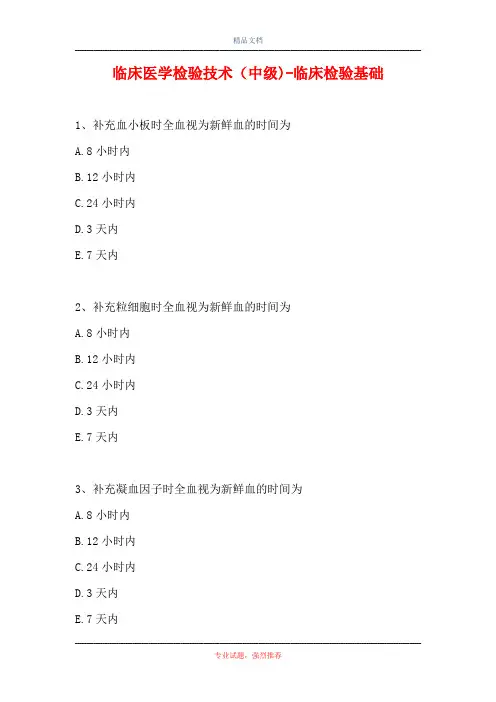 精品文档

临床医学检验技术（中级)-临床检验基础

1、补充血小板时全血视为新鲜血的时间为

A. 8 小时内

B. 12 小时内

C. 24 小时内

D. 3 天内

E. 7 天内

2、补充粒细胞时全血视为新鲜血的时间为

A. 8 小时内

B. 12 小时内

C. 24 小时内

D. 3 天内

E. 7 天内

3、补充凝血因子时全血视为新鲜血的时间为

A. 8 小时内

B. 12 小时内

C. 24 小时内

D. 3 天内

E. 7 天内

专业试题，强烈推荐